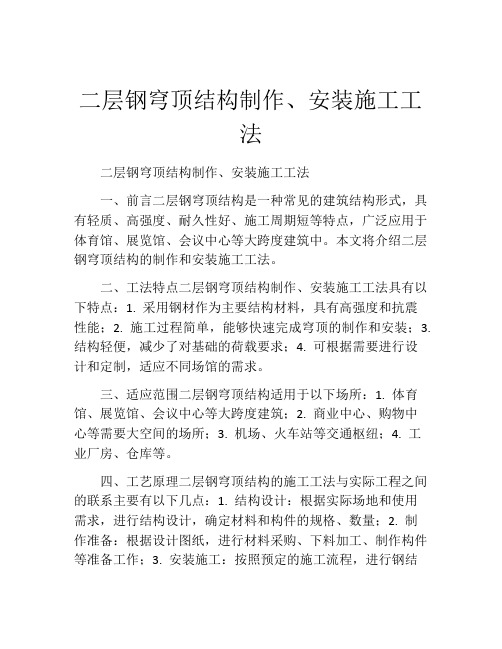 二层钢穹顶结构制作、安装施工工法

二层钢穹顶结构制作、安装施工工法

一、前言二层钢穹顶结构是一种常见的建筑结构形式，具有轻质、高强度、耐久性好、施工周期短等特点，广泛应用于体育馆、展览馆、会议中心等大跨度建筑中。本文将介绍二层钢穹顶结构的制作和安装施工工法。

二、工法特点二层钢穹顶结构制作、安装施工工法具有以下特点：1. 采用钢材作为主要结构材料，具有高强度和抗震性能；2. 施工过程简单，能够快速完成穹顶的制作和安装；3. 结构轻便，减少了对基础的荷载要求；4. 可根据需要进行设计和定制，适应不同场馆的需求。

三、适应范围二层钢穹顶结构适用于以下场所：1. 体育馆、展览馆、会议中心等大跨度建筑；2. 商业中心、购物中心等需要大空间的场所；3. 机场、火车站等交通枢纽；4. 工业厂房、仓库等。

四、工艺原理二层钢穹顶结构的施工工法与实际工程之间的联系主要有以下几点：1. 结构设计：根据实际场地和使用需求，进行结构设计，确定材料和构件的规格、数量；2. 制作准备：根据设计图纸，进行材料采购、下料加工、制作构件等准备工作；3. 安装施工：按照预定的施工流程，进行钢结